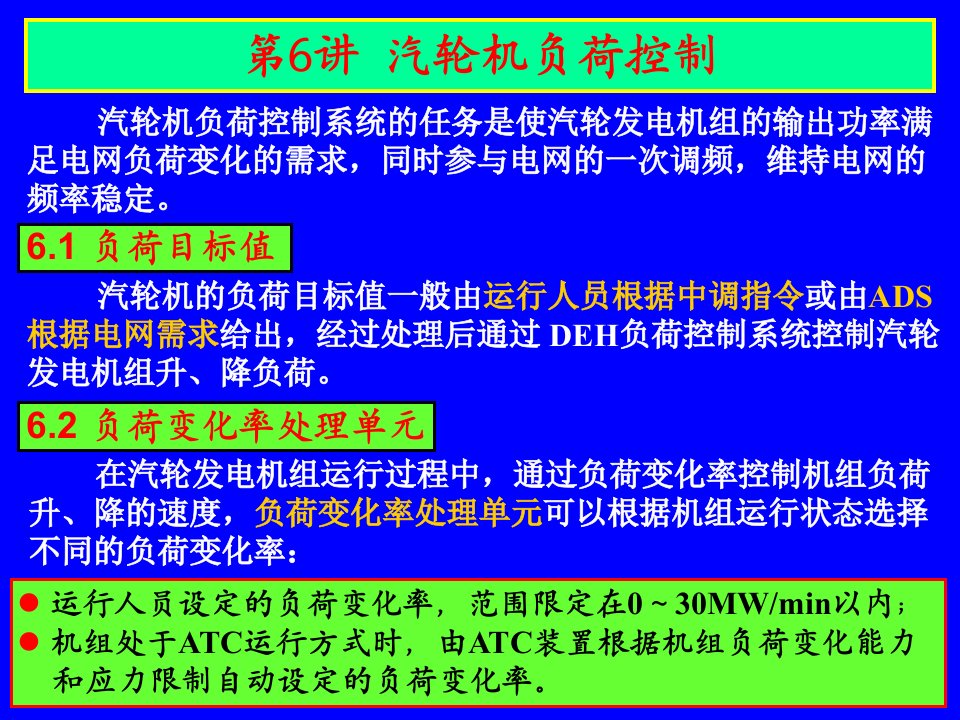 第6讲 汽轮机负荷控制

汽轮机负荷控制系统的任务是使汽轮发电机组的输出功率满足电网负荷变化的需求，同时参与电网的一次调频，维持电网的频率稳定。

6.1 负荷目标值

汽轮机的负荷目标值一般由运行人员根据中调指令或由ADS根据电网需求给出，经过处理后通过 DEH负荷控制系统控制汽轮发电机组升、降负荷。

6.2 负荷变化率处理单元

在汽轮发电机组运行过程中，通过负荷变化率控制机组负荷升、降的速度，负荷变化率处理单元可以根据机组运行状态选择不同的负荷变化率：

● 运行人员设定的负荷变化率，范围限定在0 ~ 30MW/min以内；
● 机组处于ATC运行方式时，由ATC装置根据机组负荷变化能力和应力限制自动设定的负荷变化率。